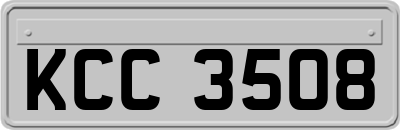 KCC 3508